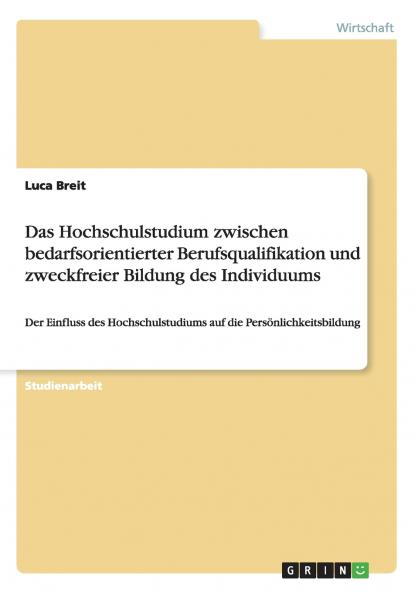 Wirtschaft

Luca Breit

Das Hochschulstudium zwischen bedarfsorientierter Berufsqualifikation und zweckfreier Bildung des Individuums

Der Einfluss des Hochschulstudiums auf die Persönlichkeitsbildung

Studienarbeit

GRIN